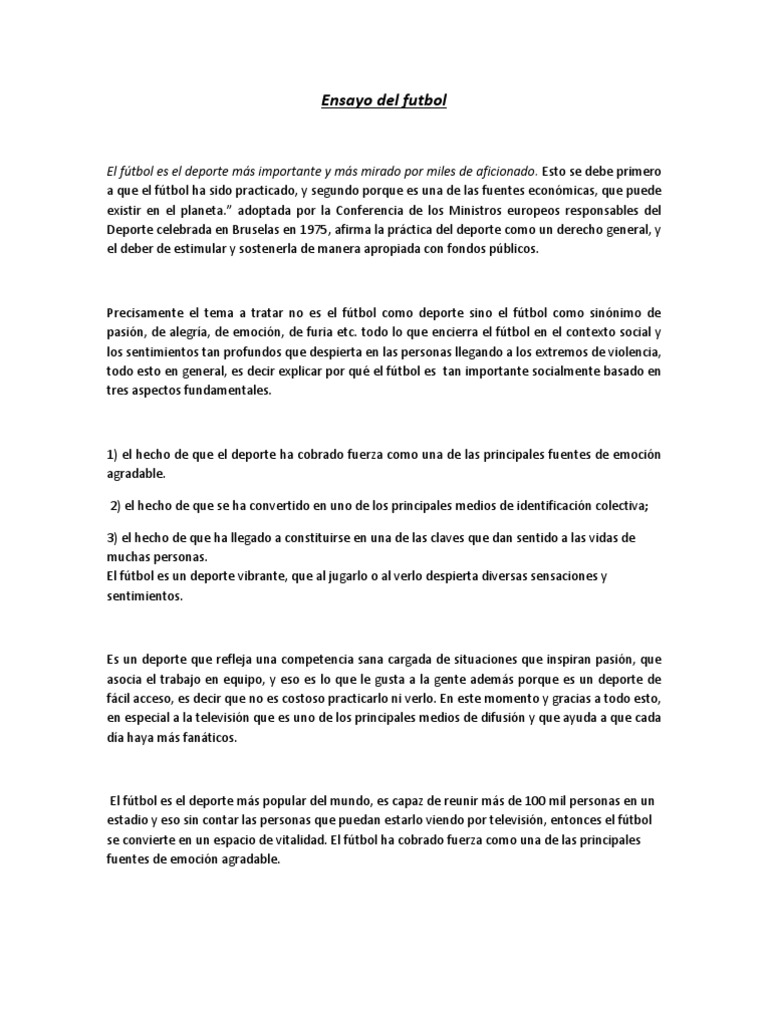 Ensayo del futbol

El fútbol es el deporte más importante y más mirado por miles de aficionado. Esto se debe primero a que el fútbol ha sido practicado, y segundo porque es una de las fuentes económicas, que puede existir en el planeta." adoptada por la Conferencia de los Ministros europeos responsables del Deporte celebrada en Bruselas en 1975, afirma la práctica del deporte como un derecho general, y el deber de estimular y sostenerla de manera apropiada con fondos públicos.

Precisamente el tema a tratar no es el fútbol como deporte sino el fútbol como sinónimo de pasión, de alegría, de emoción, de furia etc. todo lo que encierra el fútbol en el contexto social y los sentimientos tan profundos que despierta en las personas llegando a los extremos de violencia, todo esto en general, es decir explicar por qué el fútbol es tan importante socialmente basado en tres aspectos fundamentales.

1) el hecho de que el deporte ha cobrado fuerza como una de las principales fuentes de emoción agradable.

2) el hecho de que se ha convertido en uno de los principales medios de identificación colectiva;

3) el hecho de que ha llegado a constituirse en una de las claves que dan sentido a las vidas de muchas personas.
El fútbol es un deporte vibrante, que al jugarlo o al verlo despierta diversas sensaciones y sentimientos.

Es un deporte que refleja una competencia sana cargada de situaciones que inspiran pasión, que asocia el trabajo en equipo, y eso es lo que le gusta a la gente además porque es un deporte de fácil acceso, es decir que no es costoso practicarlo ni verlo. En este momento y gracias a todo esto, en especial a la televisión que es uno de los principales medios de difusión y que ayuda a que cada día haya más fanáticos.

El fútbol es el deporte más popular del mundo, es capaz de reunir más de 100 mil personas en un estadio y eso sin contar las personas que puedan estarlo viendo por televisión, entonces el fútbol se convierte en un espacio de vitalidad. El fútbol ha cobrado fuerza como una de las principales fuentes de emoción agradable.